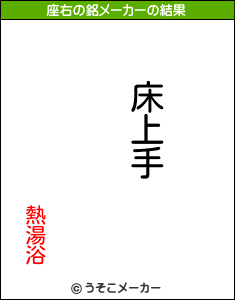 座右の銘メーカーの結果

床上手

熱湯浴

© うそこメーカー